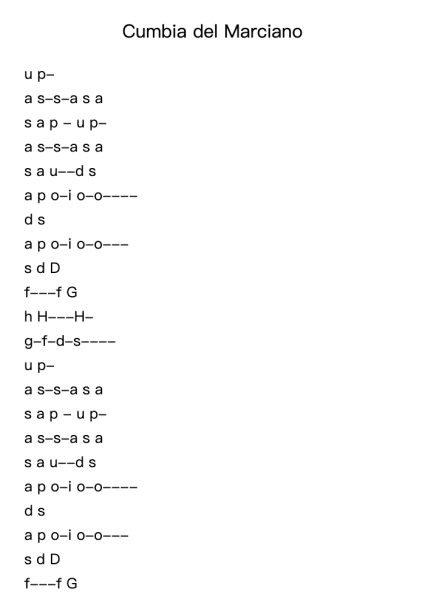 Cumbia del Marciano

u p–
a s–s–a s a
s a p – u p–
a s–s–a s a
s a u––d s
a p o–i o–o––––
d s
a p o–i o–o–––
s d D
f–––f G
h H–––H–
g–f–d–s––––
u p–
a s–s–a s a
s a p – u p–
a s–s–a s a
s a u––d s
a p o–i o–o––––
d s
a p o–i o–o–––
s d D
f–––f G